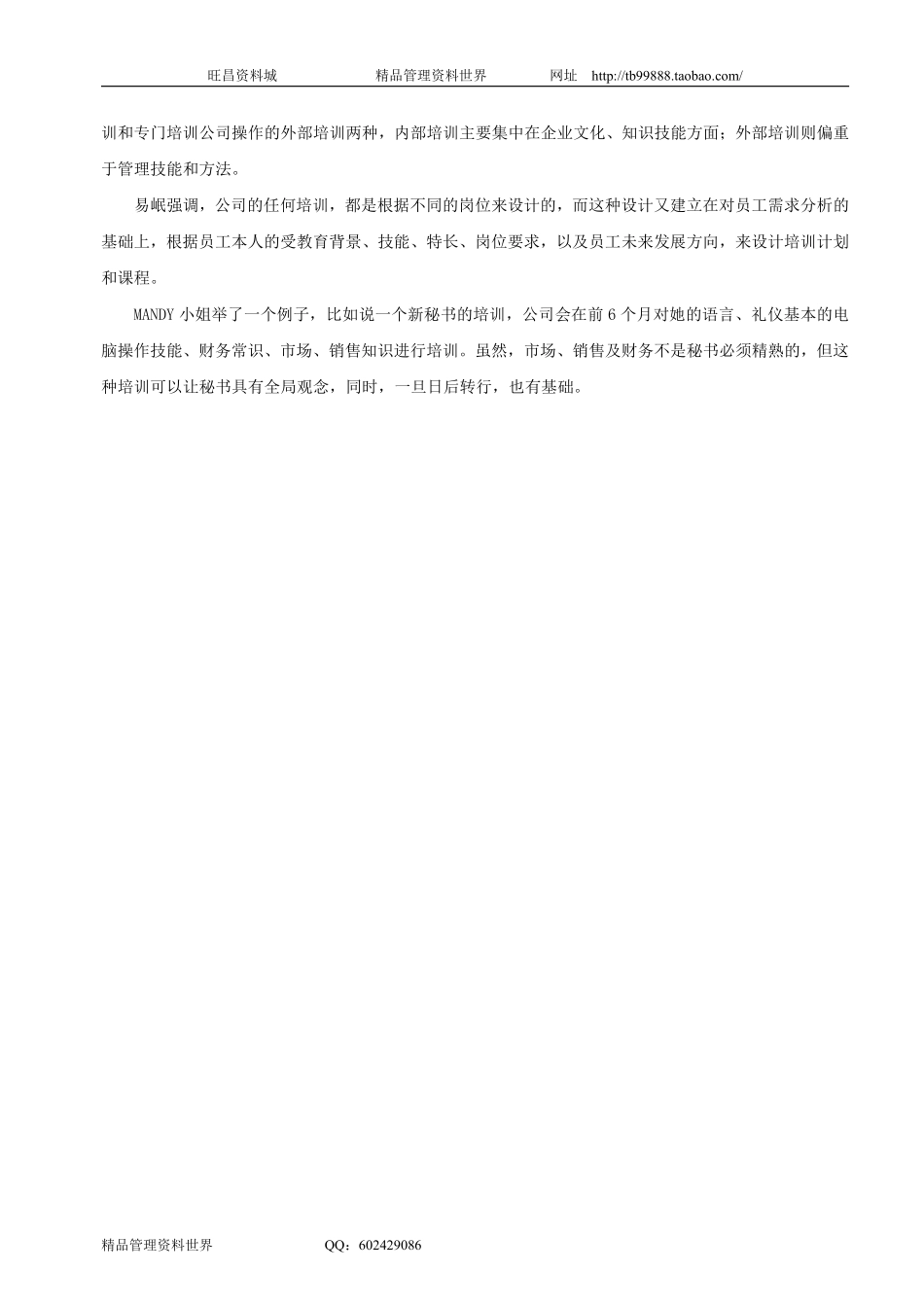 旺昌资料城　　精品管理资料世界　　网址　http://tb99888.taobao.com/

训和专门培训公司操作的外部培训两种，内部培训主要集中在企业文化、知识技能方面；外部培训则偏重于管理技能和方法。

易岷强调，公司的任何培训，都是根据不同的岗位来设计的，而这种设计又建立在对员工需求分析的基础上，根据员工本人的受教育背景、技能、特长、岗位要求，以及员工未来发展方向，来设计培训计划和课程。

MANDY 小姐举了一个例子，比如说一个新秘书的培训，公司会在前 6 个月对她的语言、礼仪基本的电脑操作技能、财务常识、市场、销售知识进行培训。虽然，市场、销售及财务不是秘书必须精熟的，但这种培训可以让秘书具有全局观念，同时，一旦日后转行，也有基础。

精品管理资料世界　　QQ：602429086